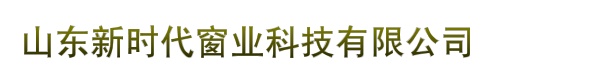 山东新时代窗业科技有限公司